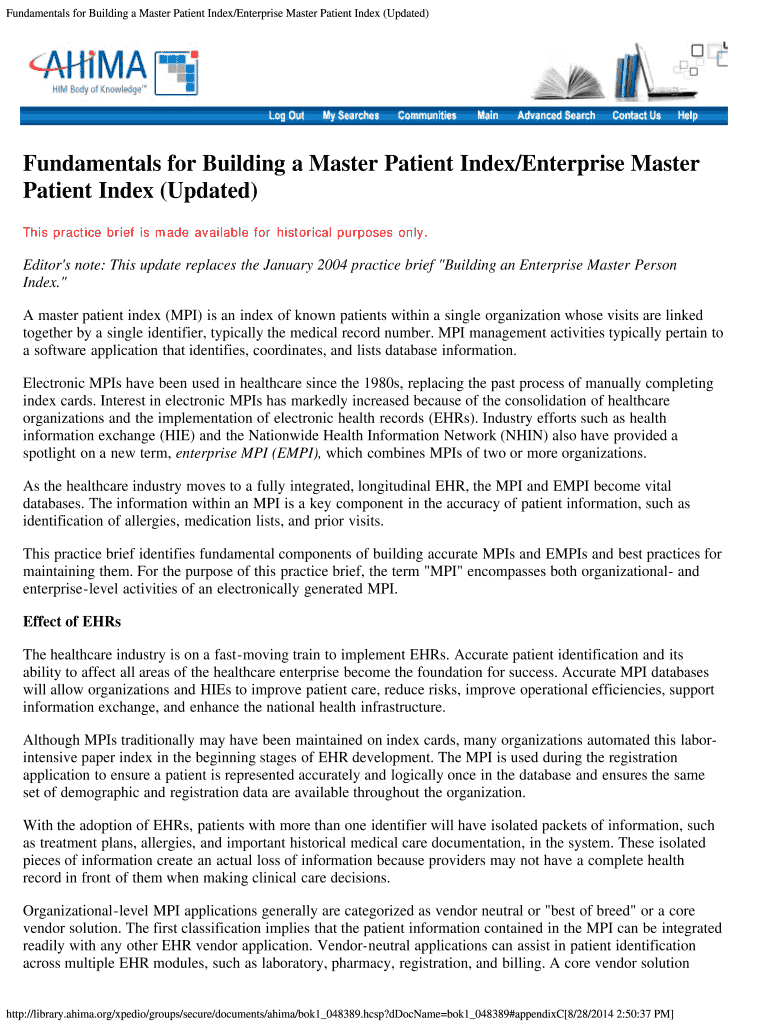 Fundamentals for Building a Master Patient Index/Enterprise Master Patient Index (Updated)

AHIMA
HIM Body of Knowledge™

Log Out My Searches Communities Main Advanced Search Contact Us Help

Fundamentals for Building a Master Patient Index/Enterprise Master Patient Index (Updated)

This practice brief is made available for historical purposes only.

Editor's note: This update replaces the January 2004 practice brief "Building an Enterprise Master Person Index."

A master patient index (MPI) is an index of known patients within a single organization whose visits are linked together by a single identifier, typically the medical record number. MPI management activities typically pertain to a software application that identifies, coordinates, and lists database information.

Electronic MPIs have been used in healthcare since the 1980s, replacing the past process of manually completing index cards. Interest in electronic MPIs has markedly increased because of the consolidation of healthcare organizations and the implementation of electronic health records (EHRs). Industry efforts such as health information exchange (HIE) and the Nationwide Health Information Network (NHIN) also have provided a spotlight on a new term, enterprise MPI (EMPI), which combines MPIs of two or more organizations.

As the healthcare industry moves to a fully integrated, longitudinal EHR, the MPI and EMPI become vital databases. The information within an MPI is a key component in the accuracy of patient information, such as identification of allergies, medication lists, and prior visits.

This practice brief identifies fundamental components of building accurate MPIs and EMPIs and best practices for maintaining them. For the purpose of this practice brief, the term "MPI" encompasses both organizational- and enterprise-level activities of an electronically generated MPI.

Effect of EHRs

The healthcare industry is on a fast-moving train to implement EHRs. Accurate patient identification and its ability to affect all areas of the healthcare enterprise become the foundation for success. Accurate MPI databases will allow organizations and HIEs to improve patient care, reduce risks, improve operational efficiencies, support information exchange, and enhance the national health infrastructure.

Although MPIs traditionally may have been maintained on index cards, many organizations automated this labor-intensive paper index in the beginning stages of EHR development. The MPI is used during the registration application to ensure a patient is represented accurately and logically once in the database and ensures the same set of demographic and registration data are available throughout the organization.

With the adoption of EHRs, patients with more than one identifier will have isolated packets of information, such as treatment plans, allergies, and important historical medical care documentation, in the system. These isolated pieces of information create an actual loss of information because providers may not have a complete health record in front of them when making clinical care decisions.

Organizational-level MPI applications generally are categorized as vendor neutral or "best of breed" or a core vendor solution. The first classification implies that the patient information contained in the MPI can be integrated readily with any other EHR vendor application. Vendor-neutral applications can assist in patient identification across multiple EHR modules, such as laboratory, pharmacy, registration, and billing. A core vendor solution

http://library.ahima.org/xpedio/groups/secure/documents/ahima/bok1_048389.hcsp?dDocName=bok1_048389#appendixC[8/28/2014 2:50:37 PM]